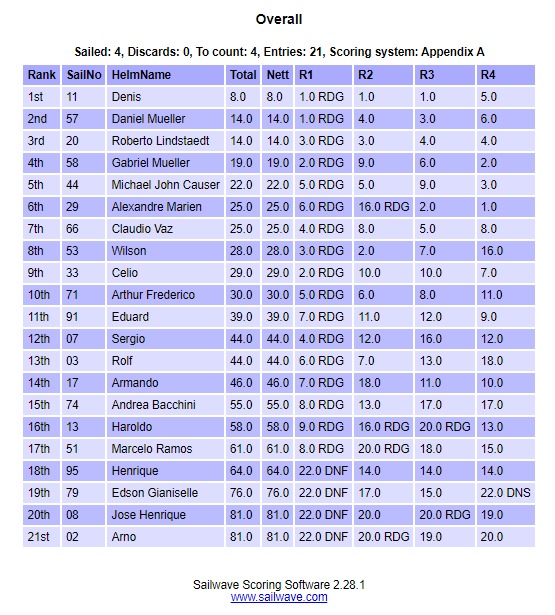 Overall

Sailed: 4, Discards: 0, To count: 4, Entries: 21, Scoring system: Appendix A

| Rank | SailNo | HelmName | Total | Nett | R1 | R2 | R3 | R4 |
|---|---|---|---|---|---|---|---|---|
| 1st | 11 | Denis | 8.0 | 8.0 | 1.0 RDG | 1.0 | 1.0 | 5.0 |
| 2nd | 57 | Daniel Mueller | 14.0 | 14.0 | 1.0 RDG | 4.0 | 3.0 | 6.0 |
| 3rd | 20 | Roberto Lindstaedt | 14.0 | 14.0 | 3.0 RDG | 3.0 | 4.0 | 4.0 |
| 4th | 58 | Gabriel Mueller | 19.0 | 19.0 | 2.0 RDG | 9.0 | 6.0 | 2.0 |
| 5th | 44 | Michael John Causer | 22.0 | 22.0 | 5.0 RDG | 5.0 | 9.0 | 3.0 |
| 6th | 29 | Alexandre Marien | 25.0 | 25.0 | 6.0 RDG | 16.0 RDG | 2.0 | 1.0 |
| 7th | 66 | Claudio Vaz | 25.0 | 25.0 | 4.0 RDG | 8.0 | 5.0 | 8.0 |
| 8th | 53 | Wilson | 28.0 | 28.0 | 3.0 RDG | 2.0 | 7.0 | 16.0 |
| 9th | 33 | Celio | 29.0 | 29.0 | 2.0 RDG | 10.0 | 10.0 | 7.0 |
| 10th | 71 | Arthur Frederico | 30.0 | 30.0 | 5.0 RDG | 6.0 | 8.0 | 11.0 |
| 11th | 91 | Eduard | 39.0 | 39.0 | 7.0 RDG | 11.0 | 12.0 | 9.0 |
| 12th | 07 | Sergio | 44.0 | 44.0 | 4.0 RDG | 12.0 | 16.0 | 12.0 |
| 13th | 03 | Rolf | 44.0 | 44.0 | 6.0 RDG | 7.0 | 13.0 | 18.0 |
| 14th | 17 | Armando | 46.0 | 46.0 | 7.0 RDG | 18.0 | 11.0 | 10.0 |
| 15th | 74 | Andrea Bacchini | 55.0 | 55.0 | 8.0 RDG | 13.0 | 17.0 | 17.0 |
| 16th | 13 | Haroldo | 58.0 | 58.0 | 9.0 RDG | 16.0 RDG | 20.0 RDG | 13.0 |
| 17th | 51 | Marcelo Ramos | 61.0 | 61.0 | 8.0 RDG | 20.0 RDG | 18.0 | 15.0 |
| 18th | 95 | Henrique | 64.0 | 64.0 | 22.0 DNF | 14.0 | 14.0 | 14.0 |
| 19th | 79 | Edson Gianiselle | 76.0 | 76.0 | 22.0 DNF | 17.0 | 15.0 | 22.0 DNS |
| 20th | 08 | Jose Henrique | 81.0 | 81.0 | 22.0 DNF | 20.0 | 20.0 RDG | 19.0 |
| 21st | 02 | Arno | 81.0 | 81.0 | 22.0 DNF | 20.0 RDG | 19.0 | 20.0 |

Sailwave Scoring Software 2.28.1
www.sailwave.com